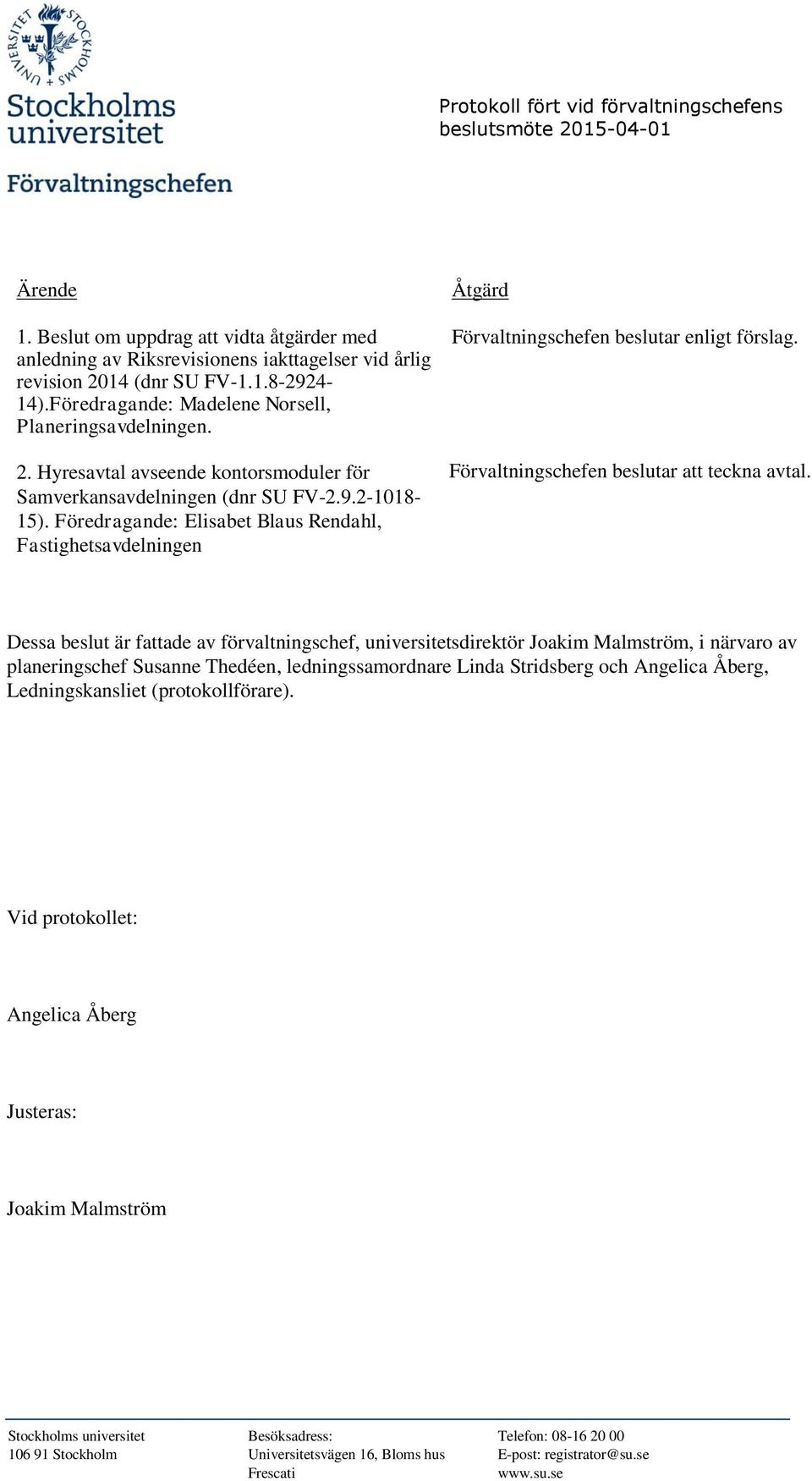 UNIVERSITET STOCKHOLMS

Stockholms universitet

Förvaltningschefen

Protokoll fört vid förvaltningschefens beslutsmöte 2015-04-01

| Ärende | Åtgärd |
|---|---|
| 1. Beslut om uppdrag att vidta åtgärder med anledning av Riksrevisionens iakttagelser vid årlig revision 2014 (dnr SU FV-1.1.8-2924-14).Föredragande: Madelene Norsell, Planeringsavdelningen. | Förvaltningschefen beslutar enligt förslag. |
| 2. Hyresavtal avseende kontorsmoduler för Samverkansavdelningen (dnr SU FV-2.9.2-1018-15). Föredragande: Elisabet Blaus Rendahl, Fastighetsavdelningen | Förvaltningschefen beslutar att teckna avtal. |

Dessa beslut är fattade av förvaltningschef, universitetsdirektör Joakim Malmström, i närvaro av planeringschef Susanne Thedéen, ledningssamordnare Linda Stridsberg och Angelica Åberg, Ledningskansliet (protokollförare).

Vid protokollet:

Angelica Åberg

Justeras:

Joakim Malmström

Stockholms universitet
106 91 Stockholm

Besöksadress:
Universitetsvägen 16, Bloms hus
Frescati

Telefon: 08-16 20 00
E-post: registrator@su.se
www.su.se